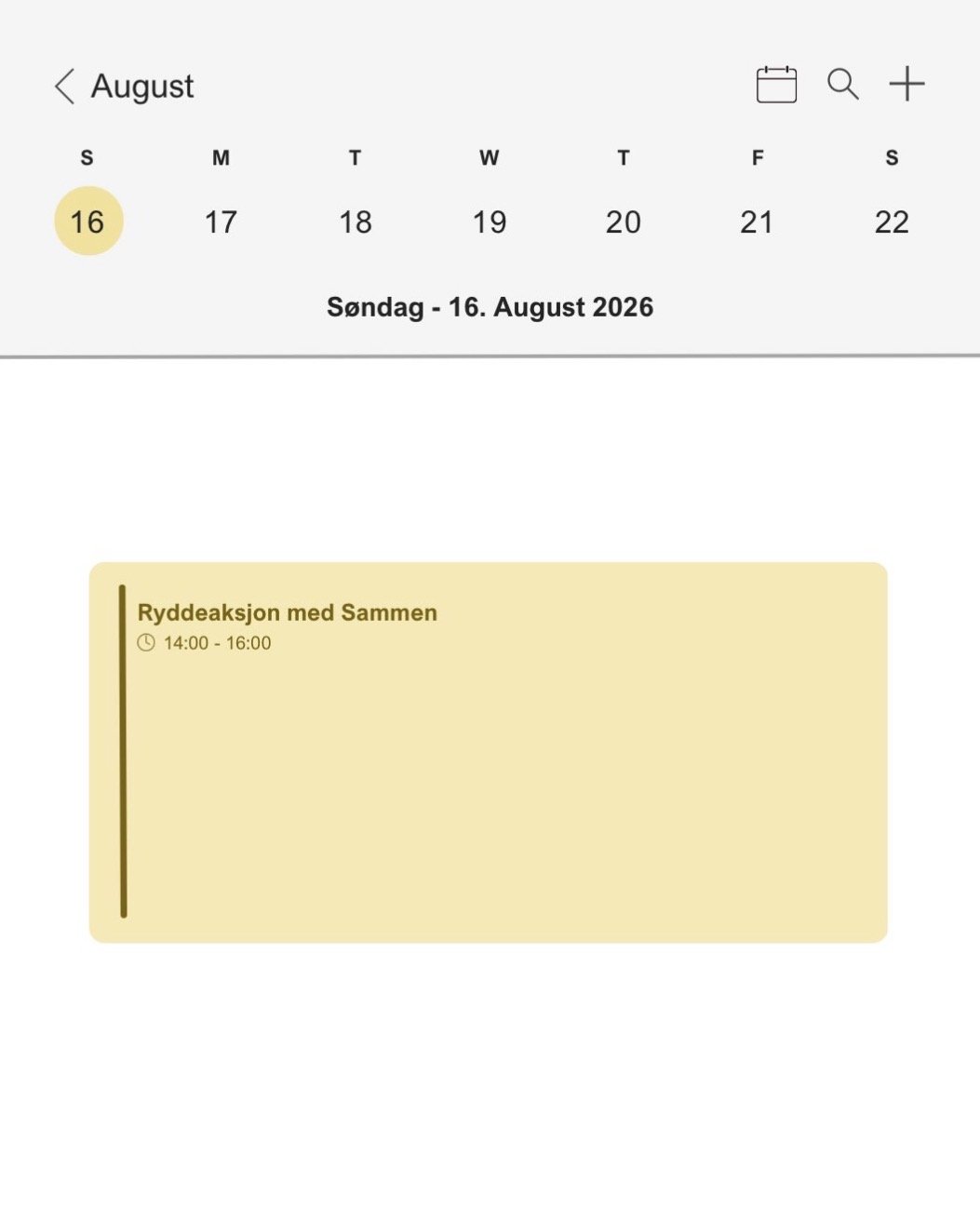 August

| S | M | T | W | T | F | S |
|---|---|---|---|---|---|---|
| 16 | 17 | 18 | 19 | 20 | 21 | 22 |

Søndag - 16. August 2026

Ryddeaksjon med Sammen
14:00 - 16:00